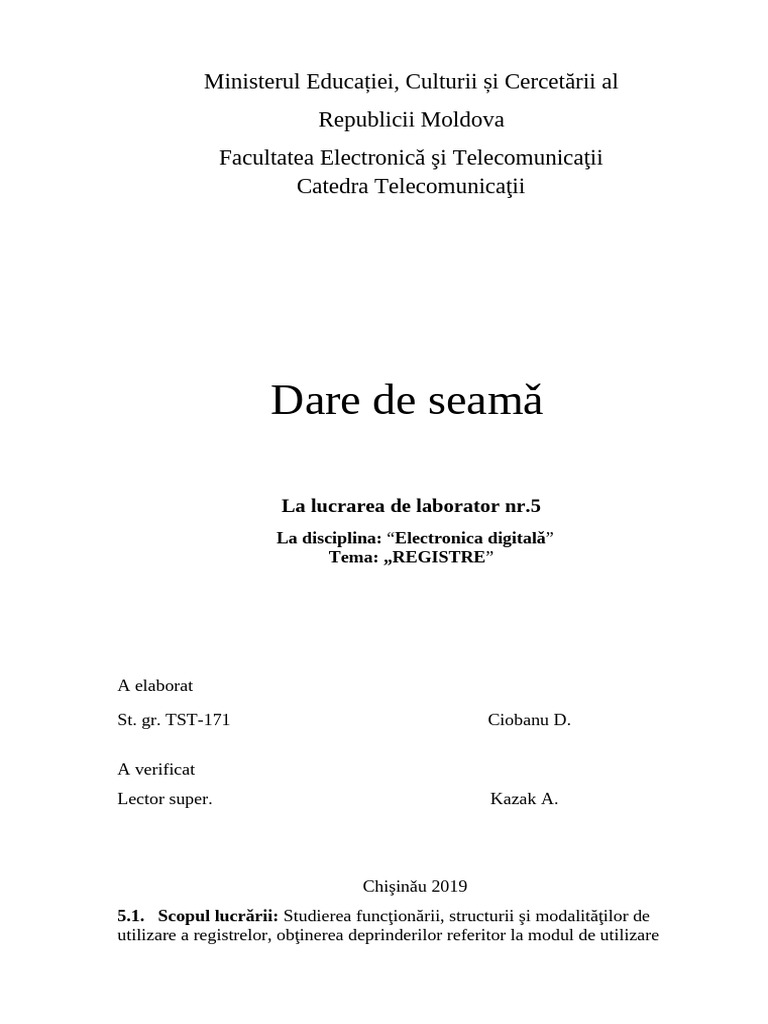 Ministerul Educației, Culturii și Cercetării al

Republicii Moldova

Facultatea Electronică şi Telecomunicaţii
Catedra Telecomunicaţii

Dare de seamă

La lucrarea de laborator nr.5

La disciplina: “Electronica digitală”
Tema: „REGISTRE”

A elaborat

St. gr. TST-171 Ciobanu D.

A verificat

Lector super. Kazak A.

Chişinău 2019

5.1. Scopul lucrării: Studierea funcţionării, structurii şi modalităţilor de utilizare a registrelor, obţinerea deprinderilor referitor la modul de utilizare